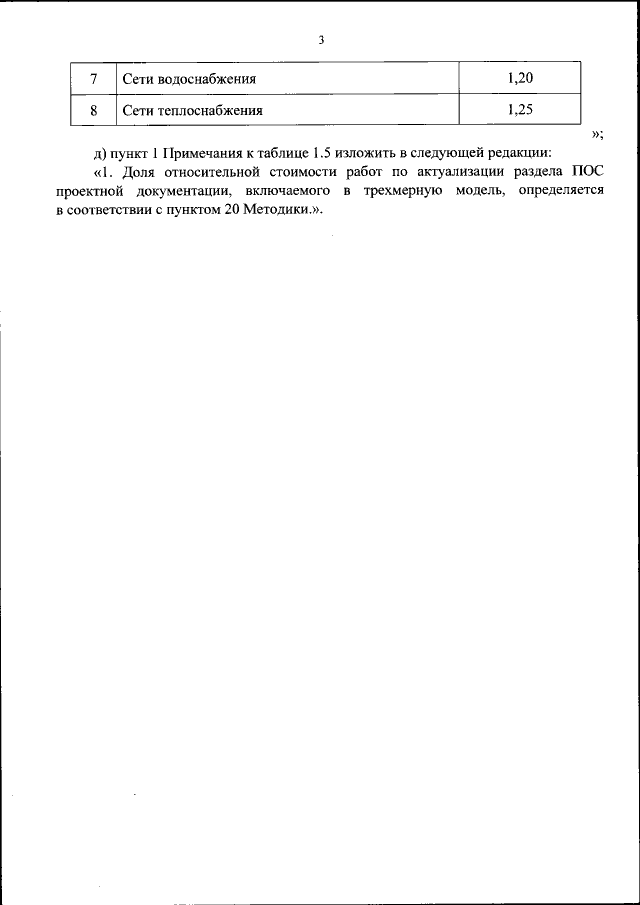 3

| 7 | Сети водоснабжения | 1,20 |
|---|---|---|
| 8 | Сети теплоснабжения | 1,25 |

»;

д) пункт 1 Примечания к таблице 1.5 изложить в следующей редакции:

«1. Доля относительной стоимости работ по актуализации раздела ПОС проектной документации, включаемого в трехмерную модель, определяется в соответствии с пунктом 20 Методики.».